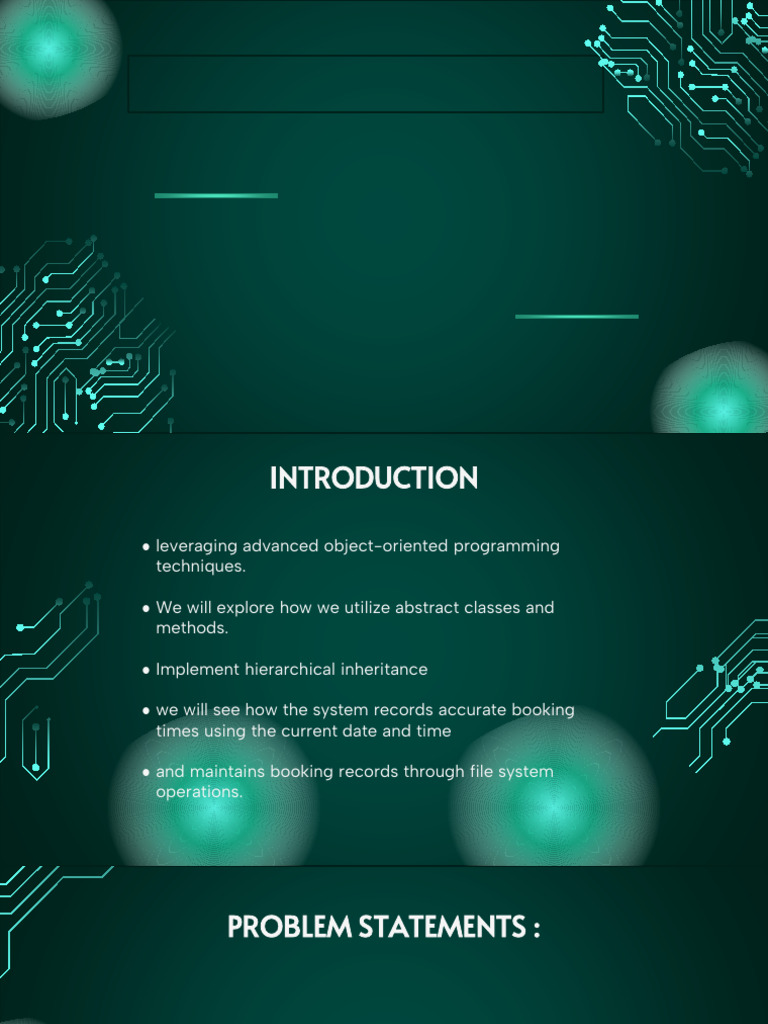 INTRODUCTION

• leveraging advanced object-oriented programming techniques.

• We will explore how we utilize abstract classes and methods.

• Implement hierarchical inheritance

• we will see how the system records accurate booking times using the current date and time

• and maintains booking records through file system operations.

PROBLEM STATEMENTS :